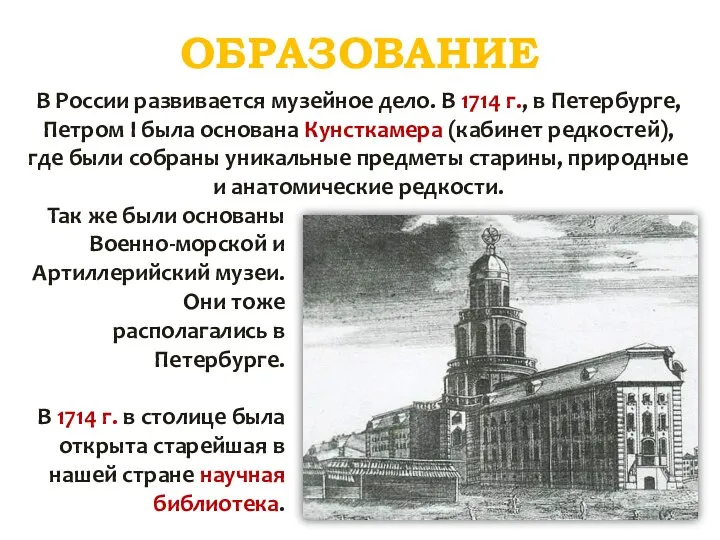 ОБРАЗОВАНИЕ

В России развивается музейное дело. В 1714 г., в Петербурге, Петром I была основана Кунсткамера (кабинет редкостей), где были собраны уникальные предметы старины, природные и анатомические редкости.

Так же были основаны Военно-морской и Артиллерийский музеи. Они тоже располагались в Петербурге.

В 1714 г. в столице была открыта старейшая в нашей стране научная библиотека.